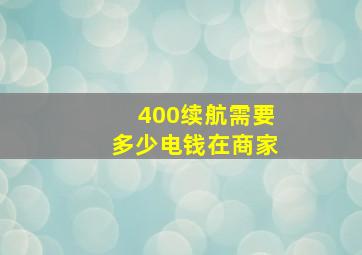 400续航需要
多少电钱在商家